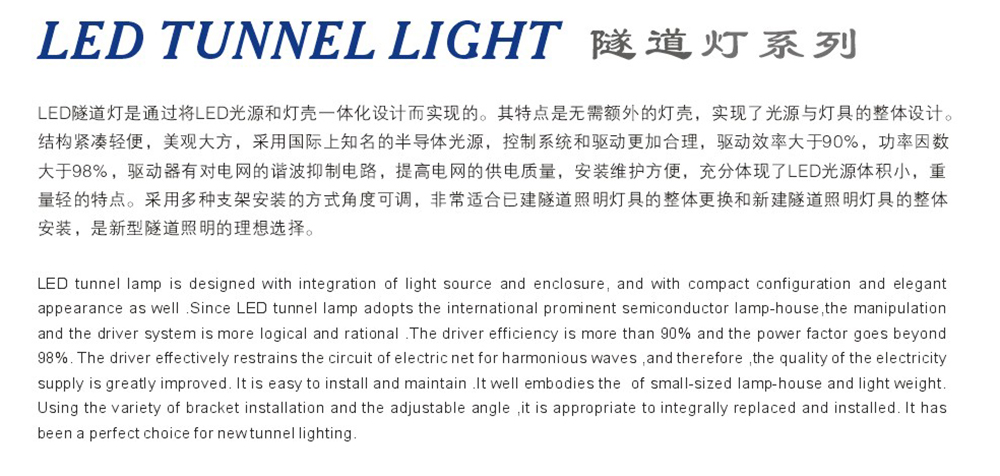 LED TUNNEL LIGHT 隧道灯系列

LED隧道灯是通过将LED光源和灯壳一体化设计而实现的。其特点是无需额外的灯壳，实现了光源与灯具的整体设计。结构紧凑轻便，美观大方，采用国际上知名的半导体光源，控制系统和驱动更加合理，驱动效率大于90%，功率因数大于98%，驱动器有对电网的谐波抑制电路，提高电网的供电质量，安装维护方便，充分体现了LED光源体积小，重量轻的特点。采用多种支架安装的方式角度可调，非常适合已建隧道照明灯具的整体更换和新建隧道照明灯具的整体安装，是新型隧道照明的理想选择。

LED tunnel lamp is designed with integration of light source and enclosure, and with compact configuration and elegant appearance as well .Since LED tunnel lamp adopts the international prominent semiconductor lamp-house,the manipulation and the driver system is more logical and rational .The driver efficiency is more than 90% and the power factor goes beyond 98%. The driver effectively restrains the circuit of electric net for harmonious waves ,and therefore ,the quality of the electricity supply is greatly improved. It is easy to install and maintain .It well embodies the of small-sized lamp-house and light weight. Using the variety of bracket installation and the adjustable angle ,it is appropriate to integrally replaced and installed. It has been a perfect choice for new tunnel lighting.